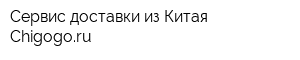 Сервис доставки из Китая Chigogo.ru